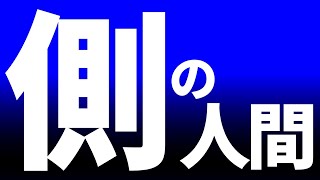 側の人間